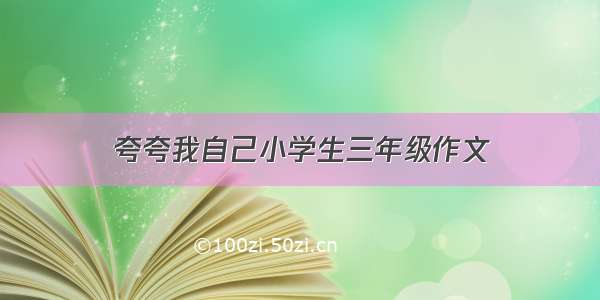 夸夸我自己小学生三年级作文

©100zi.50zi.cn